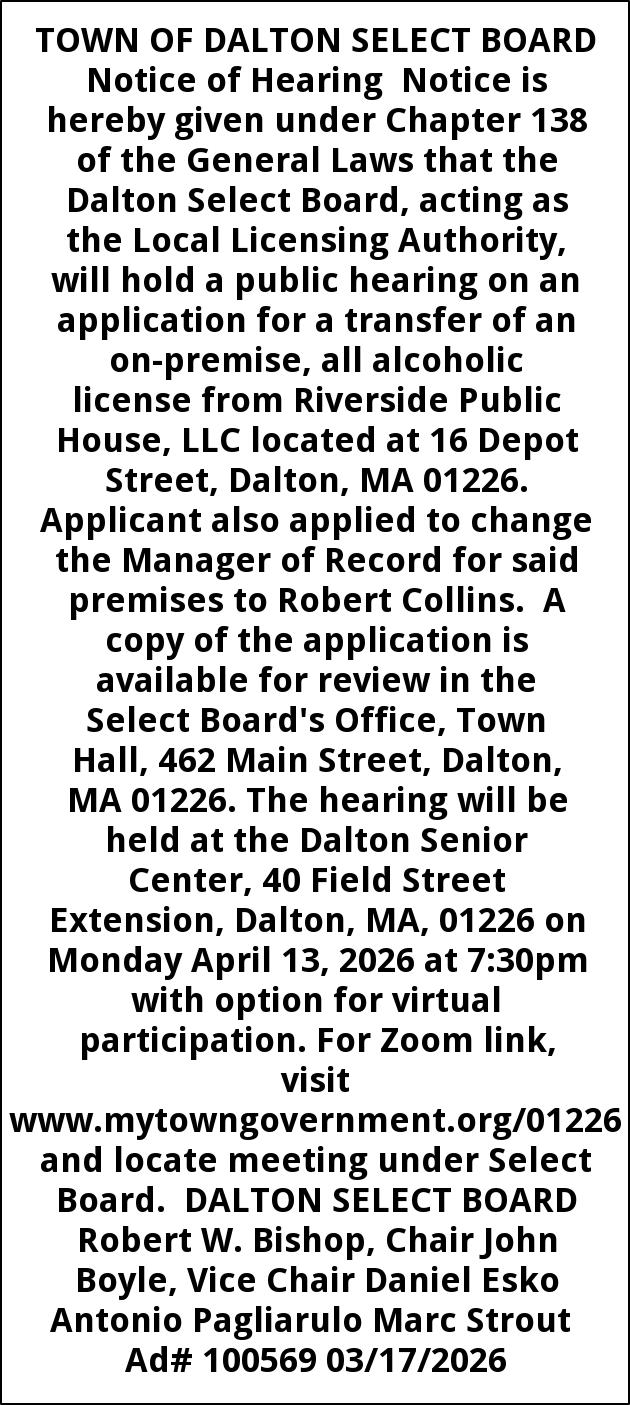 TOWN OF DALTON SELECT BOARD Notice of Hearing Notice is hereby given under Chapter 138 of the General Laws that the Dalton Select Board, acting as the Local Licensing Authority, will hold a public hearing on an application for a transfer of an on-premise, all alcoholic license from Riverside Public House, LLC located at 16 Depot Street, Dalton, MA 01226. Applicant also applied to change the Manager of Record for said premises to Robert Collins. A copy of the application is available for review in the Select Board's Office, Town Hall, 462 Main Street, Dalton, MA 01226. The hearing will be held at the Dalton Senior Center, 40 Field Street Extension, Dalton, MA, 01226 on Monday April 13, 2026 at 7:30pm with option for virtual participation. For Zoom link, visit www.mytowngovernment.org/01226 and locate meeting under Select Board. DALTON SELECT BOARD Robert W. Bishop, Chair John Boyle, Vice Chair Daniel Esko Antonio Pagliarulo Marc Strout Ad# 100569 03/17/2026